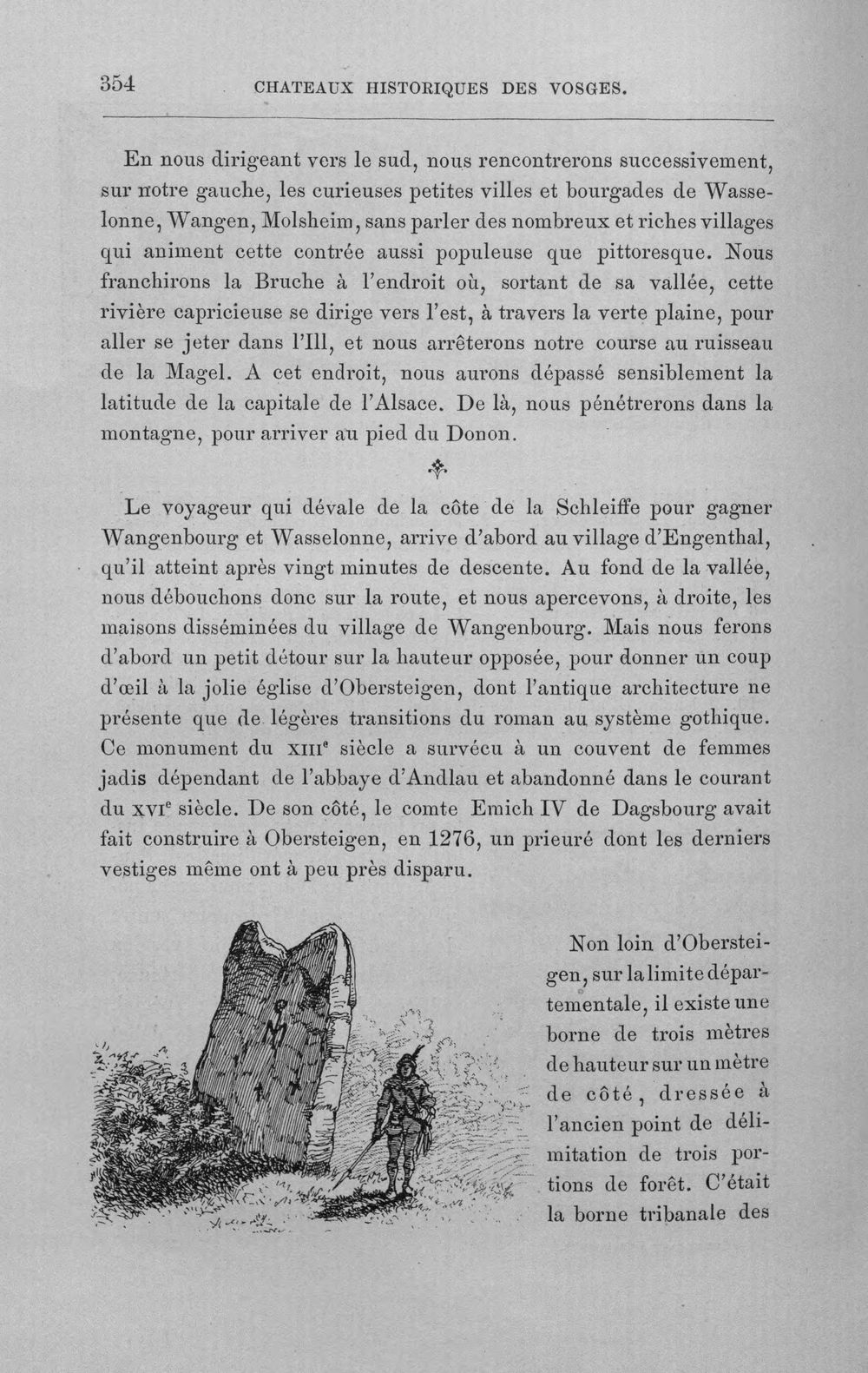 354 CHATEAUX HISTORIQUES DES VOSGES.

En nous dirigeant vers le sud, nous rencontrerons successivement, sur notre gauche, les curieuses petites villes et bourgades de Wasselonne, Wangen, Molsheim, sans parler des nombreux et riches villages qui animent cette contrée aussi populeuse que pittoresque. Nous franchirons la Bruche à l'endroit où, sortant de sa vallée, cette rivière capricieuse se dirige vers l'est, à travers la verte plaine, pour aller se jeter dans l'Ill, et nous arrêterons notre course au ruisseau de la Magel. A cet endroit, nous aurons dépassé sensiblement la latitude de la capitale de l'Alsace. De là, nous pénétrerons dans la montagne, pour arriver au pied du Donon.

Le voyageur qui dévale de la côte de la Schleiffe pour gagner Wangenbourg et Wasselonne, arrive d'abord au village d'Engenthal, qu'il atteint après vingt minutes de descente. Au fond de la vallée, nous débouchons donc sur la route, et nous apercevons, à droite, les maisons disséminées du village de Wangenbourg. Mais nous ferons d'abord un petit détour sur la hauteur opposée, pour donner un coup d'œil à la jolie église d'Obersteigen, dont l'antique architecture ne présente que de légères transitions du roman au système gothique. Ce monument du XIII$^{e}$ siècle a survécu à un couvent de femmes jadis dépendant de l'abbaye d'Andlau et abandonné dans le courant du XVI$^{e}$ siècle. De son côté, le comte Emich IV de Dagsbourg avait fait construire à Obersteigen, en 1276, un prieuré dont les derniers vestiges même ont à peu près disparu.

Non loin d'Obersteigen, sur la limite départementale, il existe une borne de trois mètres de hauteur sur un mètre de côté, dressée à l'ancien point de délimitation de trois portions de forêt. C'était la borne tribanale des